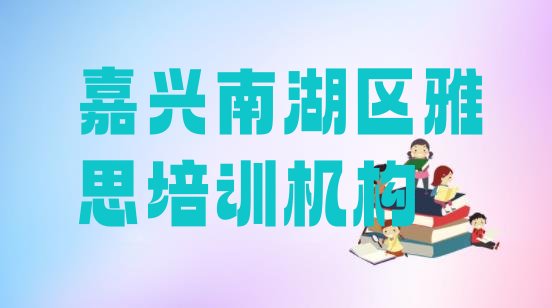 嘉兴南湖区雅思培训机构